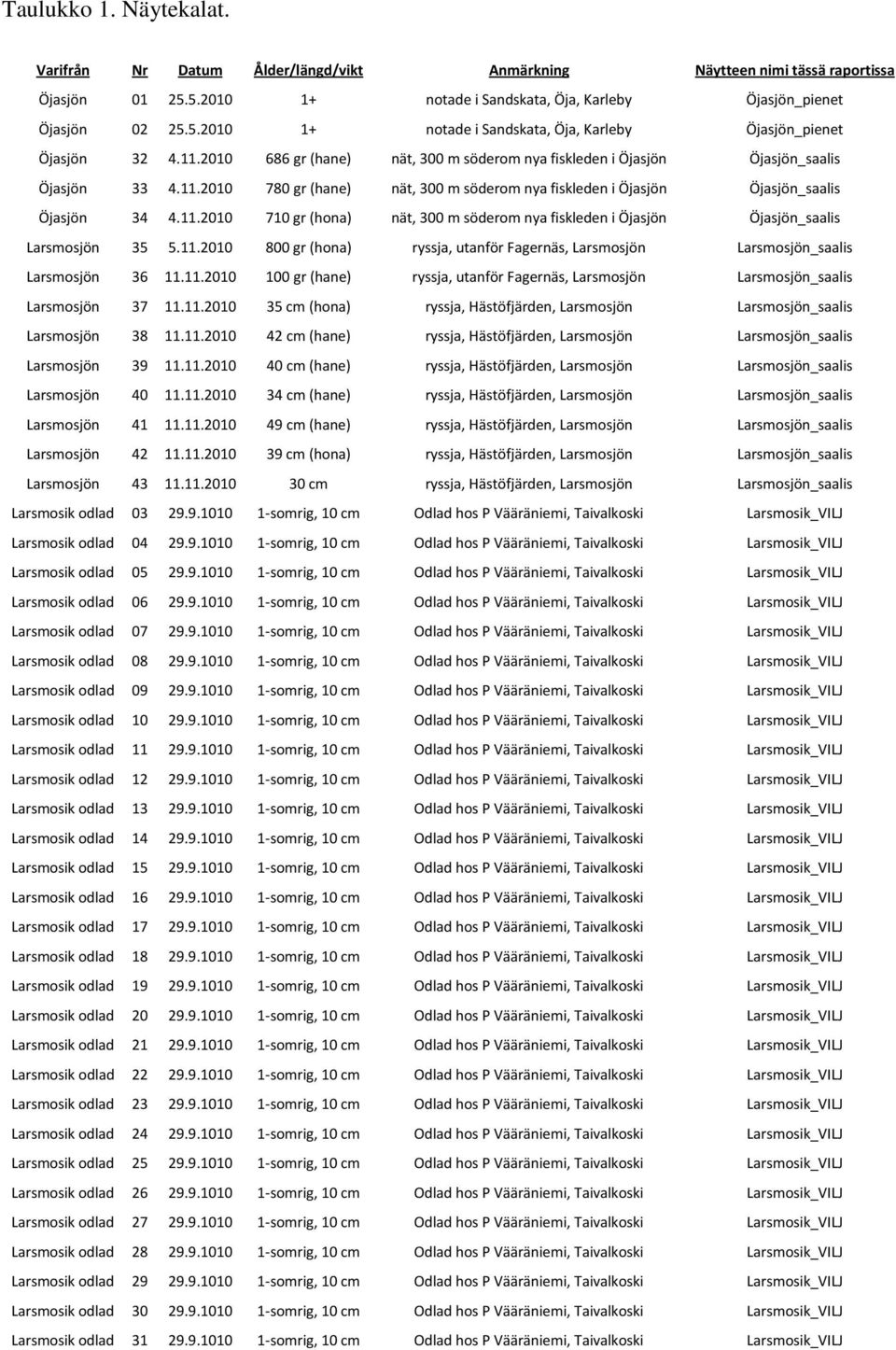 Taulukko 1. Näytekalat.

| Varifrån | Nr | Datum | Ålder/längd/vikt | Anmärkning | Näytteen nimi tässä raportissa |
|---|---|---|---|---|---|
| Öjasjön | 01 | 25.5.2010 | 1+ | notade i Sandskata, Öja, Karleby | Öjasjön_pienet |
| Öjasjön | 02 | 25.5.2010 | 1+ | notade i Sandskata, Öja, Karleby | Öjasjön_pienet |
| Öjasjön | 32 | 4.11.2010 | 686 gr (hane) | nät, 300 m söderom nya fiskleden i Öjasjön | Öjasjön_saalis |
| Öjasjön | 33 | 4.11.2010 | 780 gr (hane) | nät, 300 m söderom nya fiskleden i Öjasjön | Öjasjön_saalis |
| Öjasjön | 34 | 4.11.2010 | 710 gr (hona) | nät, 300 m söderom nya fiskleden i Öjasjön | Öjasjön_saalis |
| Larsmosjön | 35 | 5.11.2010 | 800 gr (hona) | ryssja, utanför Fagernäs, Larsmosjön | Larsmosjön_saalis |
| Larsmosjön | 36 | 11.11.2010 | 100 gr (hane) | ryssja, utanför Fagernäs, Larsmosjön | Larsmosjön_saalis |
| Larsmosjön | 37 | 11.11.2010 | 35 cm (hona) | ryssja, Hästöfjärden, Larsmosjön | Larsmosjön_saalis |
| Larsmosjön | 38 | 11.11.2010 | 42 cm (hane) | ryssja, Hästöfjärden, Larsmosjön | Larsmosjön_saalis |
| Larsmosjön | 39 | 11.11.2010 | 40 cm (hane) | ryssja, Hästöfjärden, Larsmosjön | Larsmosjön_saalis |
| Larsmosjön | 40 | 11.11.2010 | 34 cm (hane) | ryssja, Hästöfjärden, Larsmosjön | Larsmosjön_saalis |
| Larsmosjön | 41 | 11.11.2010 | 49 cm (hane) | ryssja, Hästöfjärden, Larsmosjön | Larsmosjön_saalis |
| Larsmosjön | 42 | 11.11.2010 | 39 cm (hona) | ryssja, Hästöfjärden, Larsmosjön | Larsmosjön_saalis |
| Larsmosjön | 43 | 11.11.2010 | 30 cm | ryssja, Hästöfjärden, Larsmosjön | Larsmosjön_saalis |
| Larsmosik odlad | 03 | 29.9.1010 | 1-somrig, 10 cm | Odlad hos P Vääräniemi, Taivalkoski | Larsmosik_VILJ |
| Larsmosik odlad | 04 | 29.9.1010 | 1-somrig, 10 cm | Odlad hos P Vääräniemi, Taivalkoski | Larsmosik_VILJ |
| Larsmosik odlad | 05 | 29.9.1010 | 1-somrig, 10 cm | Odlad hos P Vääräniemi, Taivalkoski | Larsmosik_VILJ |
| Larsmosik odlad | 06 | 29.9.1010 | 1-somrig, 10 cm | Odlad hos P Vääräniemi, Taivalkoski | Larsmosik_VILJ |
| Larsmosik odlad | 07 | 29.9.1010 | 1-somrig, 10 cm | Odlad hos P Vääräniemi, Taivalkoski | Larsmosik_VILJ |
| Larsmosik odlad | 08 | 29.9.1010 | 1-somrig, 10 cm | Odlad hos P Vääräniemi, Taivalkoski | Larsmosik_VILJ |
| Larsmosik odlad | 09 | 29.9.1010 | 1-somrig, 10 cm | Odlad hos P Vääräniemi, Taivalkoski | Larsmosik_VILJ |
| Larsmosik odlad | 10 | 29.9.1010 | 1-somrig, 10 cm | Odlad hos P Vääräniemi, Taivalkoski | Larsmosik_VILJ |
| Larsmosik odlad | 11 | 29.9.1010 | 1-somrig, 10 cm | Odlad hos P Vääräniemi, Taivalkoski | Larsmosik_VILJ |
| Larsmosik odlad | 12 | 29.9.1010 | 1-somrig, 10 cm | Odlad hos P Vääräniemi, Taivalkoski | Larsmosik_VILJ |
| Larsmosik odlad | 13 | 29.9.1010 | 1-somrig, 10 cm | Odlad hos P Vääräniemi, Taivalkoski | Larsmosik_VILJ |
| Larsmosik odlad | 14 | 29.9.1010 | 1-somrig, 10 cm | Odlad hos P Vääräniemi, Taivalkoski | Larsmosik_VILJ |
| Larsmosik odlad | 15 | 29.9.1010 | 1-somrig, 10 cm | Odlad hos P Vääräniemi, Taivalkoski | Larsmosik_VILJ |
| Larsmosik odlad | 16 | 29.9.1010 | 1-somrig, 10 cm | Odlad hos P Vääräniemi, Taivalkoski | Larsmosik_VILJ |
| Larsmosik odlad | 17 | 29.9.1010 | 1-somrig, 10 cm | Odlad hos P Vääräniemi, Taivalkoski | Larsmosik_VILJ |
| Larsmosik odlad | 18 | 29.9.1010 | 1-somrig, 10 cm | Odlad hos P Vääräniemi, Taivalkoski | Larsmosik_VILJ |
| Larsmosik odlad | 19 | 29.9.1010 | 1-somrig, 10 cm | Odlad hos P Vääräniemi, Taivalkoski | Larsmosik_VILJ |
| Larsmosik odlad | 20 | 29.9.1010 | 1-somrig, 10 cm | Odlad hos P Vääräniemi, Taivalkoski | Larsmosik_VILJ |
| Larsmosik odlad | 21 | 29.9.1010 | 1-somrig, 10 cm | Odlad hos P Vääräniemi, Taivalkoski | Larsmosik_VILJ |
| Larsmosik odlad | 22 | 29.9.1010 | 1-somrig, 10 cm | Odlad hos P Vääräniemi, Taivalkoski | Larsmosik_VILJ |
| Larsmosik odlad | 23 | 29.9.1010 | 1-somrig, 10 cm | Odlad hos P Vääräniemi, Taivalkoski | Larsmosik_VILJ |
| Larsmosik odlad | 24 | 29.9.1010 | 1-somrig, 10 cm | Odlad hos P Vääräniemi, Taivalkoski | Larsmosik_VILJ |
| Larsmosik odlad | 25 | 29.9.1010 | 1-somrig, 10 cm | Odlad hos P Vääräniemi, Taivalkoski | Larsmosik_VILJ |
| Larsmosik odlad | 26 | 29.9.1010 | 1-somrig, 10 cm | Odlad hos P Vääräniemi, Taivalkoski | Larsmosik_VILJ |
| Larsmosik odlad | 27 | 29.9.1010 | 1-somrig, 10 cm | Odlad hos P Vääräniemi, Taivalkoski | Larsmosik_VILJ |
| Larsmosik odlad | 28 | 29.9.1010 | 1-somrig, 10 cm | Odlad hos P Vääräniemi, Taivalkoski | Larsmosik_VILJ |
| Larsmosik odlad | 29 | 29.9.1010 | 1-somrig, 10 cm | Odlad hos P Vääräniemi, Taivalkoski | Larsmosik_VILJ |
| Larsmosik odlad | 30 | 29.9.1010 | 1-somrig, 10 cm | Odlad hos P Vääräniemi, Taivalkoski | Larsmosik_VILJ |
| Larsmosik odlad | 31 | 29.9.1010 | 1-somrig, 10 cm | Odlad hos P Vääräniemi, Taivalkoski | Larsmosik_VILJ |